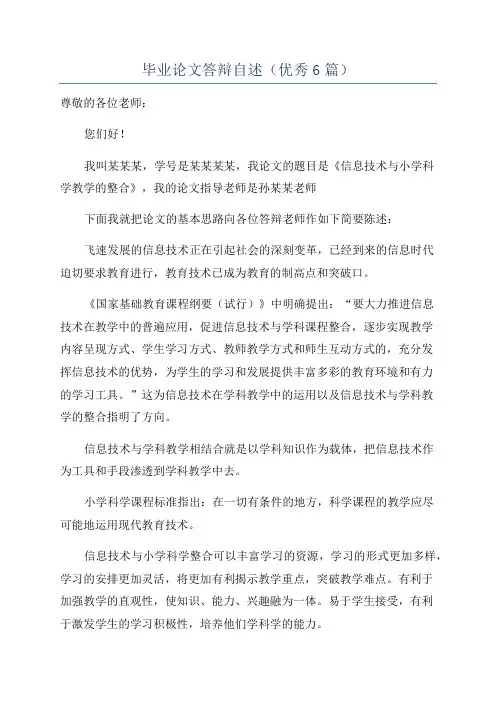 毕业论文答辩自述（优秀 6 篇）

尊敬的各位老师：

您们好！

我叫某某某，学号是某某某某，我论文的题目是《信息技术与小学科学教学的整合》，我的论文指导老师是孙某某老师

下面我就把论文的基本思路向各位答辩老师作如下简要陈述：

飞速发展的信息技术正在引起社会的深刻变革，已经到来的信息时代迫切要求教育进行，教育技术已成为教育的制高点和突破口。

《国家基础教育课程纲要（试行）》中明确提出：“要大力推进信息技术在教学中的普遍应用，促进信息技术与学科课程整合，逐步实现教学内容呈现方式、学生学习方式、教师教学方式和师生互动方式的，充分发挥信息技术的优势，为学生的学习和发展提供丰富多彩的教育环境和有力的学习工具。”这为信息技术在学科教学中的运用以及信息技术与学科教学的整合指明了方向。

信息技术与学科教学相结合就是以学科知识作为载体，把信息技术作为工具和手段渗透到学科教学中去。

小学科学课程标准指出：在一切有条件的地方，科学课程的教学应尽可能地运用现代教育技术。

信息技术与小学科学整合可以丰富学习的资源，学习的形式更加多样，学习的安排更加灵活，将更加有利揭示教学重点，突破教学难点。有利于加强教学的直观性，使知识、能力、兴趣融为一体。易于学生接受，有利于激发学生的学习积极性，培养他们学科学的能力。